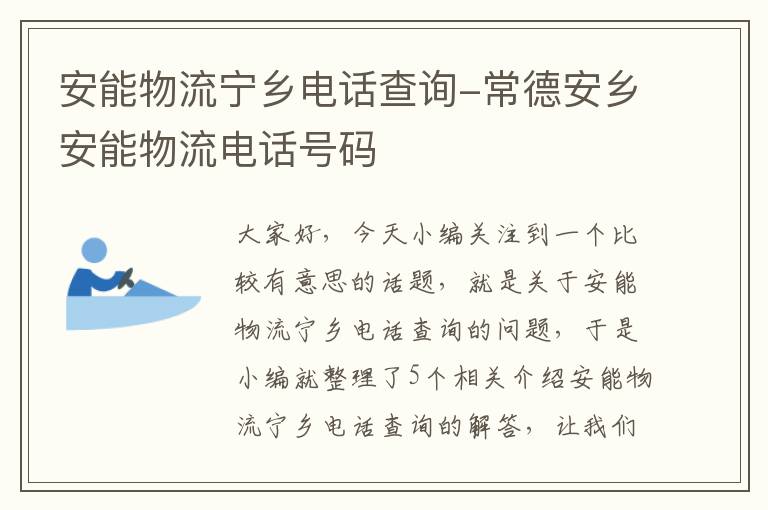 安能物流宁乡电话查询-常德安乡安能物流电话号码

大家好，今天小编关注到一个比较有意思的话题，就是关于安能物流宁乡电话查询的问题，于是小编就整理了5个相关介绍安能物流宁乡电话查询的解答，让我们